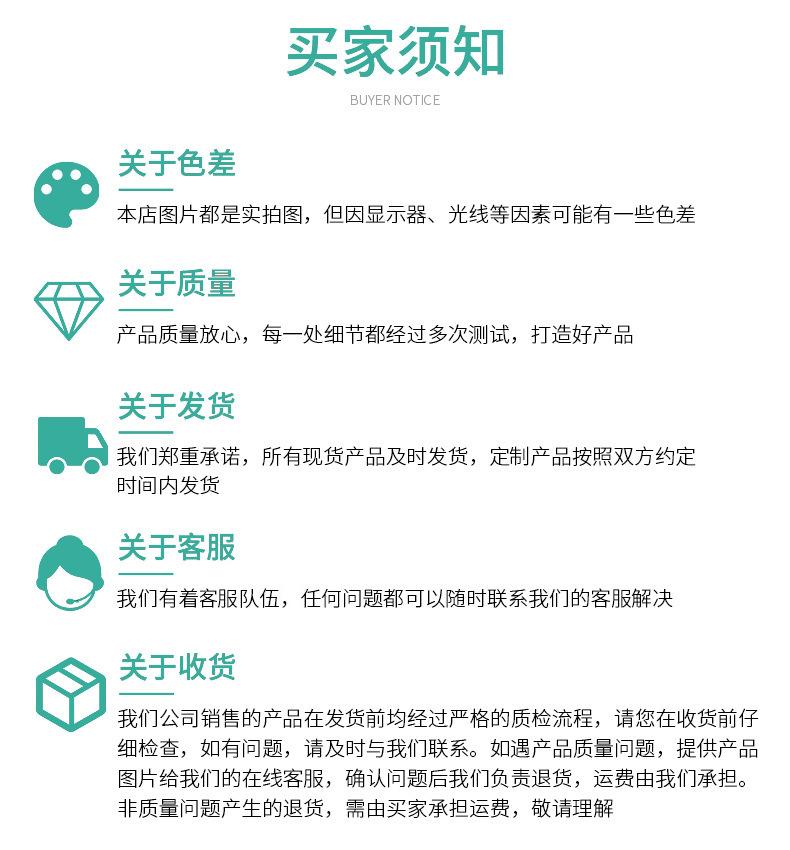 买家须知

BUYER NOTICE

关于色差

本店图片都是实拍图，但因显示器、光线等因素可能有一些色差

关于质量

产品质量放心，每一处细节都经过多次测试，打造好产品

关于发货

我们郑重承诺，所有现货产品及时发货，定制产品按照双方约定时间内发货

关于客服

我们有着客服队伍，任何问题都可以随时联系我们的客服解决

关于收货

我们公司销售的产品在发货前均经过严格的质检流程，请您在收货前仔细检查，如有问题，请及时与我们联系。如遇产品质量问题，提供产品图片给我们的在线客服，确认问题后我们负责退货，运费由我们承担。非质量问题产生的退货，需由买家承担运费，敬请理解